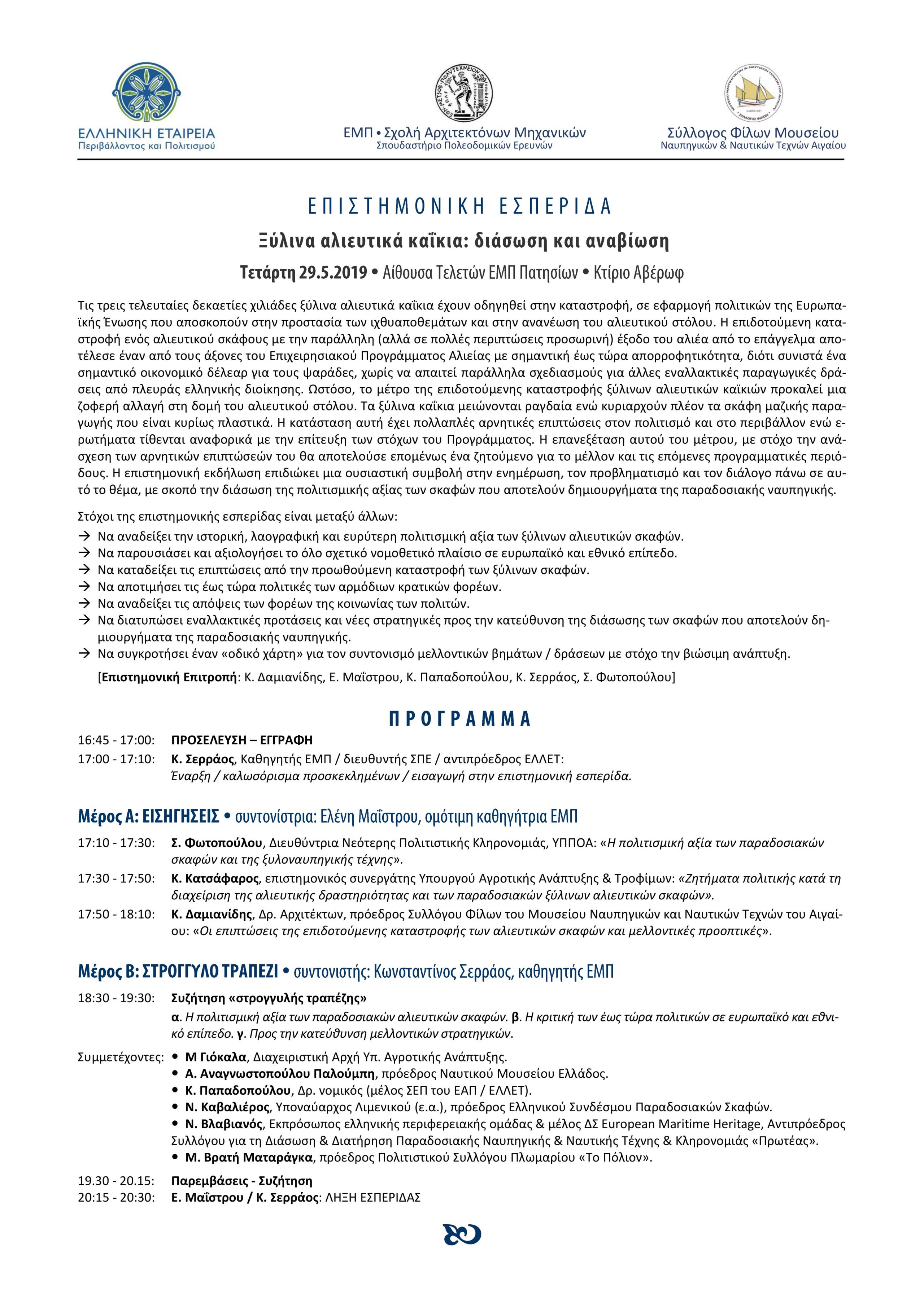 ΕΛΛΗΝΙΚΗ ΕΤΑΙΡΕΙΑ
Περιβάλλοντος και Πολιτισμού

ΕΜΠ • Σχολή Αρχιτεκτόνων Μηχανικών
Σπουδαστήριο Πολεοδομικών Ερευνών

Σύλλογος Φίλων Μουσείου
Ναυπηγικών & Ναυτικών Τεχνών Αιγαίου

ΕΠΙΣΤΗΜΟΝΙΚΗ ΕΣΠΕΡΙΔΑ

Ξύλινα αλιευτικά καΐκια: διάσωση και αναβίωση

Τετάρτη 29.5.2019 • Αίθουσα Τελετών ΕΜΠ Πατησίων • Κτίριο Αβέρωφ

Τις τρεις τελευταίες δεκαετίες χιλιάδες ξύλινα αλιευτικά καΐκια έχουν οδηγηθεί στην καταστροφή, σε εφαρμογή πολιτικών της Ευρωπαϊκής Ένωσης που αποσκοπούν στην προστασία των ιχθυαποθεμάτων και στην ανανέωση του αλιευτικού στόλου. Η επιδοτούμενη καταστροφή ενός αλιευτικού σκάφους με την παράλληλη (αλλά σε πολλές περιπτώσεις προσωρινή) έξοδο του αλιέα από το επάγγελμα αποτέλεσε έναν από τους άξονες του Επιχειρησιακού Προγράμματος Αλιείας με σημαντική έως τώρα απορροφητικότητα, διότι συνιστά ένα σημαντικό οικονομικό δέλεαρ για τους ψαράδες, χωρίς να απαιτεί παράλληλα σχεδιασμούς για άλλες εναλλακτικές παραγωγικές δράσεις από πλευράς ελληνικής διοίκησης. Ωστόσο, το μέτρο της επιδοτούμενης καταστροφής ξύλινων αλιευτικών καϊκιών προκαλεί μια ζοφερή αλλαγή στη δομή του αλιευτικού στόλου. Τα ξύλινα καΐκια μειώνονται ραγδαία ενώ κυριαρχούν πλέον τα σκάφη μαζικής παραγωγής που είναι κυρίως πλαστικά. Η κατάσταση αυτή έχει πολλαπλές αρνητικές επιπτώσεις στον πολιτισμό και στο περιβάλλον ενώ ερωτήματα τίθενται αναφορικά με την επίτευξη των στόχων του Προγράμματος. Η επανεξέταση αυτού του μέτρου, με στόχο την ανάσχεση των αρνητικών επιπτώσεών του θα αποτελούσε επομένως ένα ζητούμενο για το μέλλον και τις επόμενες προγραμματικές περιόδους. Η επιστημονική εκδήλωση επιδιώκει μια ουσιαστική συμβολή στην ενημέρωση, τον προβληματισμό και τον διάλογο πάνω σε αυτό το θέμα, με σκοπό την διάσωση της πολιτισμικής αξίας των σκαφών που αποτελούν δημιουργήματα της παραδοσιακής ναυπηγικής.

Στόχοι της επιστημονικής εσπερίδας είναι μεταξύ άλλων:
→ Να αναδείξει την ιστορική, λαογραφική και ευρύτερη πολιτισμική αξία των ξύλινων αλιευτικών σκαφών.
→ Να παρουσιάσει και αξιολογήσει το όλο σχετικό νομοθετικό πλαίσιο σε ευρωπαϊκό και εθνικό επίπεδο.
→ Να καταδείξει τις επιπτώσεις από την προωθούμενη καταστροφή των ξύλινων σκαφών.
→ Να αποτιμήσει τις έως τώρα πολιτικές των αρμόδιων κρατικών φορέων.
→ Να αναδείξει τις απόψεις των φορέων της κοινωνίας των πολιτών.
→ Να διατυπώσει εναλλακτικές προτάσεις και νέες στρατηγικές προς την κατεύθυνση της διάσωσης των σκαφών που αποτελούν δημιουργήματα της παραδοσιακής ναυπηγικής.
→ Να συγκροτήσει έναν «οδικό χάρτη» για τον συντονισμό μελλοντικών βημάτων / δράσεων με στόχο την βιώσιμη ανάπτυξη.

[Επιστημονική Επιτροπή: Κ. Δαμιανίδης, Ε. Μαΐστρου, Κ. Παπαδοπούλου, Κ. Σερράος, Σ. Φωτοπούλου]

ΠΡΟΓΡΑΜΜΑ

16:45 - 17:00: ΠΡΟΣΕΛΕΥΣΗ – ΕΓΓΡΑΦΗ
17:00 - 17:10: Κ. Σερράος, Καθηγητής ΕΜΠ / διευθυντής ΣΠΕ / αντιπρόεδρος ΕΛΛΕΤ: Έναρξη / καλωσόρισμα προσκεκλημένων / εισαγωγή στην επιστημονική εσπερίδα.

Μέρος Α: ΕΙΣΗΓΗΣΕΙΣ • συντονίστρια: Ελένη Μαΐστρου, ομότιμη καθηγήτρια ΕΜΠ

17:10 - 17:30: Σ. Φωτοπούλου, Διευθύντρια Νεότερης Πολιτιστικής Κληρονομιάς, ΥΠΠΟΑ: «Η πολιτισμική αξία των παραδοσιακών σκαφών και της ξυλοναυπηγικής τέχνης».
17:30 - 17:50: Κ. Κατσάφαρος, επιστημονικός συνεργάτης Υπουργού Αγροτικής Ανάπτυξης & Τροφίμων: «Ζητήματα πολιτικής κατά τη διαχείριση της αλιευτικής δραστηριότητας και των παραδοσιακών ξύλινων αλιευτικών σκαφών».
17:50 - 18:10: Κ. Δαμιανίδης, Δρ. Αρχιτέκτων, πρόεδρος Συλλόγου Φίλων του Μουσείου Ναυπηγικών και Ναυτικών Τεχνών του Αιγαίου: «Οι επιπτώσεις της επιδοτούμενης καταστροφής των αλιευτικών σκαφών και μελλοντικές προοπτικές».

Μέρος Β: ΣΤΡΟΓΓΥΛΟ ΤΡΑΠΕΖΙ • συντονιστής: Κωνσταντίνος Σερράος, καθηγητής ΕΜΠ

18:30 - 19:30: Συζήτηση «στρογγυλής τραπέζης»
α. Η πολιτισμική αξία των παραδοσιακών αλιευτικών σκαφών. β. Η κριτική των έως τώρα πολιτικών σε ευρωπαϊκό και εθνικό επίπεδο. γ. Προς την κατεύθυνση μελλοντικών στρατηγικών.

Συμμετέχοντες:
• Μ Γιόκαλα, Διαχειριστική Αρχή Υπ. Αγροτικής Ανάπτυξης.
• Α. Αναγνωστοπούλου Παλούμπη, πρόεδρος Ναυτικού Μουσείου Ελλάδος.
• Κ. Παπαδοπούλου, Δρ. νομικός (μέλος ΣΕΠ του ΕΑΠ / ΕΛΛΕΤ).
• Ν. Καβαλιέρος, Υποναύαρχος Λιμενικού (ε.α.), πρόεδρος Ελληνικού Συνδέσμου Παραδοσιακών Σκαφών.
• Ν. Βλαβιανός, Εκπρόσωπος ελληνικής περιφερειακής ομάδας & μέλος ΔΣ European Maritime Heritage, Αντιπρόεδρος Συλλόγου για τη Διάσωση & Διατήρηση Παραδοσιακής Ναυπηγικής & Ναυτικής Τέχνης & Κληρονομιάς «Πρωτέας».
• Μ. Βρατή Ματαράγκα, πρόεδρος Πολιτιστικού Συλλόγου Πλωμαρίου «Το Πόλιον».

19.30 - 20.15: Παρεμβάσεις - Συζήτηση
20:15 - 20:30: Ε. Μαΐστρου / Κ. Σερράος: ΛΗΞΗ ΕΣΠΕΡΙΔΑΣ